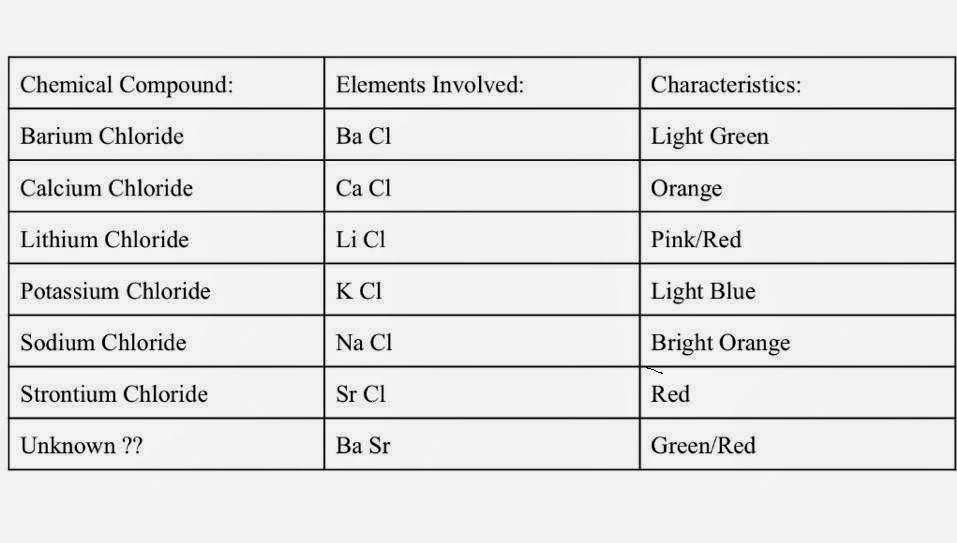 | Chemical Compound: | Elements Involved: | Characteristics: |
|---|---|---|
| Barium Chloride | Ba Cl | Light Green |
| Calcium Chloride | Ca Cl | Orange |
| Lithium Chloride | Li Cl | Pink/Red |
| Potassium Chloride | K Cl | Light Blue |
| Sodium Chloride | Na Cl | Bright Orange |
| Strontium Chloride | Sr Cl | Red |
| Unknown ?? | Ba Sr | Green/Red |